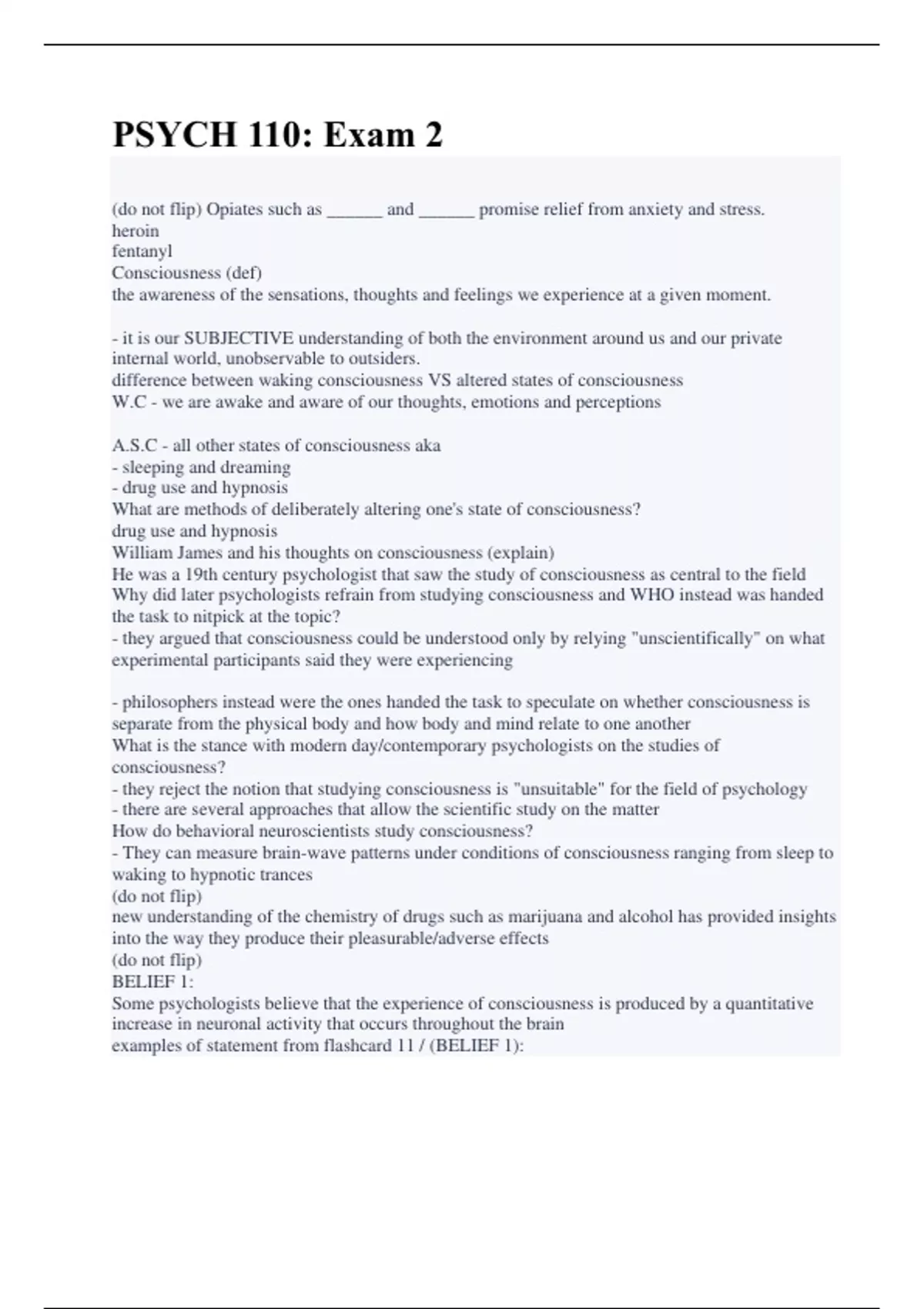 PSYCH 110: Exam 2

(do not flip) Opiates such as ______ and ______ promise relief from anxiety and stress.
heroin
fentanyl
Consciousness (def)
the awareness of the sensations, thoughts and feelings we experience at a given moment.

- it is our SUBJECTIVE understanding of both the environment around us and our private internal world, unobservable to outsiders.
difference between waking consciousness VS altered states of consciousness
W.C - we are awake and aware of our thoughts, emotions and perceptions

A.S.C - all other states of consciousness aka
- sleeping and dreaming
- drug use and hypnosis
What are methods of deliberately altering one's state of consciousness?
drug use and hypnosis
William James and his thoughts on consciousness (explain)
He was a 19th century psychologist that saw the study of consciousness as central to the field
Why did later psychologists refrain from studying consciousness and WHO instead was handed the task to nitpick at the topic?
- they argued that consciousness could be understood only by relying "unscientifically" on what experimental participants said they were experiencing

- philosophers instead were the ones handed the task to speculate on whether consciousness is separate from the physical body and how body and mind relate to one another
What is the stance with modern day/contemporary psychologists on the studies of consciousness?
- they reject the notion that studying consciousness is "unsuitable" for the field of psychology
- there are several approaches that allow the scientific study on the matter
How do behavioral neuroscientists study consciousness?
- They can measure brain-wave patterns under conditions of consciousness ranging from sleep to waking to hypnotic trances
(do not flip)
new understanding of the chemistry of drugs such as marijuana and alcohol has provided insights into the way they produce their pleasurable/adverse effects
(do not flip)
BELIEF 1:
Some psychologists believe that the experience of consciousness is produced by a quantitative increase in neuronal activity that occurs throughout the brain
examples of statement from flashcard 11 / (BELIEF 1):